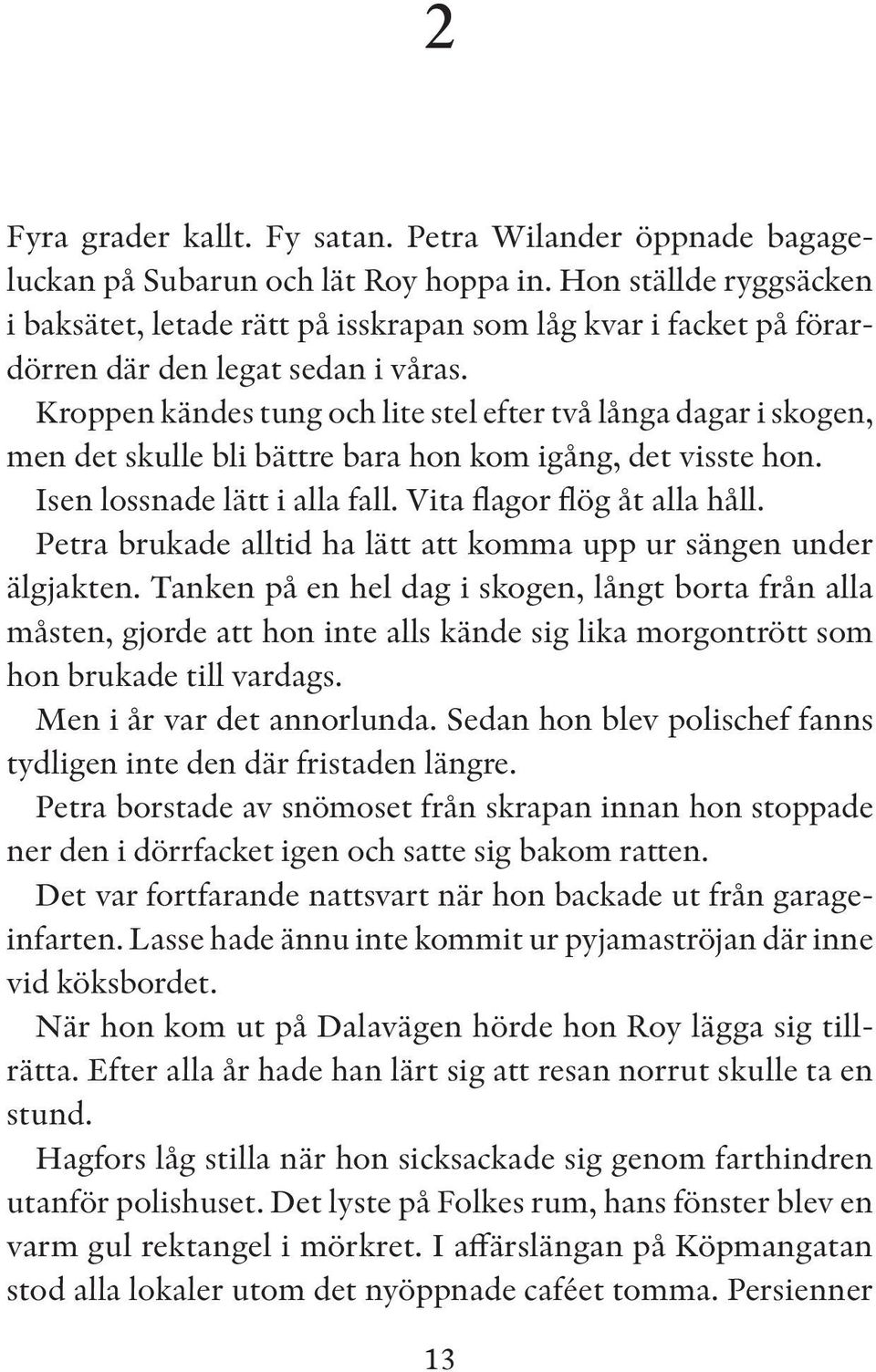 2

Fyra grader kallt. Fy satan. Petra Wilander öppnade bagageluckan på Subarun och lät Roy hoppa in. Hon ställde ryggsäcken i baksätet, letade rätt på isskrapan som låg kvar i facket på förardörren där den legat sedan i våras.

Kroppen kändes tung och lite stel efter två långa dagar i skogen, men det skulle bli bättre bara hon kom igång, det visste hon.

Isen lossnade lätt i alla fall. Vita flagor flög åt alla håll.

Petra brukade alltid ha lätt att komma upp ur sängen under älgjakten. Tanken på en hel dag i skogen, långt borta från alla måsten, gjorde att hon inte alls kände sig lika morgontrött som hon brukade till vardags.

Men i år var det annorlunda. Sedan hon blev polischef fanns tydligen inte den där fristaden längre.

Petra borstade av snömoset från skrapan innan hon stoppade ner den i dörrfacket igen och satte sig bakom ratten.

Det var fortfarande nattsvart när hon backade ut från garageinfarten. Lasse hade ännu inte kommit ur pyjamaströjan där inne vid köksbordet.

När hon kom ut på Dalavägen hörde hon Roy lägga sig tillrätta. Efter alla år hade han lärt sig att resan norrut skulle ta en stund.

Hagfors låg stilla när hon sicksackade sig genom farthindren utanför polishuset. Det lyste på Folkes rum, hans fönster blev en varm gul rektangel i mörkret. I affärslängan på Köpmangatan stod alla lokaler utom det nyöppnade caféet tomma. Persienner

13